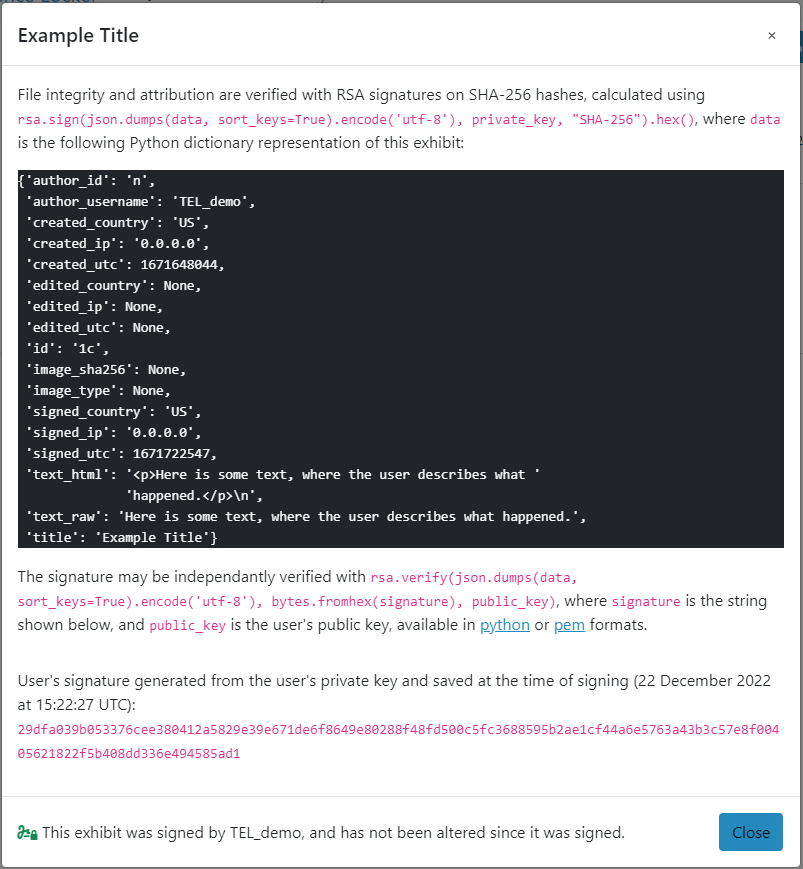 Example Title

×

File integrity and attribution are verified with RSA signatures on SHA-256 hashes, calculated using rsa.sign(json.dumps(data, sort_keys=True).encode('utf-8'), private_key, "SHA-256").hex(), where data is the following Python dictionary representation of this exhibit:

{'author_id': 'n',
 'author_username': 'TEL_demo',
 'created_country': 'US',
 'created_ip': '0.0.0.0',
 'created_utc': 1671648044,
 'edited_country': None,
 'edited_ip': None,
 'edited_utc': None,
 'id': '1c',
 'image_sha256': None,
 'image_type': None,
 'signed_country': 'US',
 'signed_ip': '0.0.0.0',
 'signed_utc': 1671722547,
 'text_html': '<p>Here is some text, where the user describes what '
              'happened.</p>\n',
 'text_raw': 'Here is some text, where the user describes what happened.',
 'title': 'Example Title'}

The signature may be independantly verified with rsa.verify(json.dumps(data, sort_keys=True).encode('utf-8'), bytes.fromhex(signature), public_key), where signature is the string shown below, and public_key is the user's public key, available in python or pem formats.

User's signature generated from the user's private key and saved at the time of signing (22 December 2022 at 15:22:27 UTC):
29dfa039b053376cee380412a5829e39e671de6f8649e80288f48fd500c5fc3688595b2ae1cf44a6e5763a43b3c57e8f00405621822f5b408dd336e494585ad1

This exhibit was signed by TEL_demo, and has not been altered since it was signed.

Close